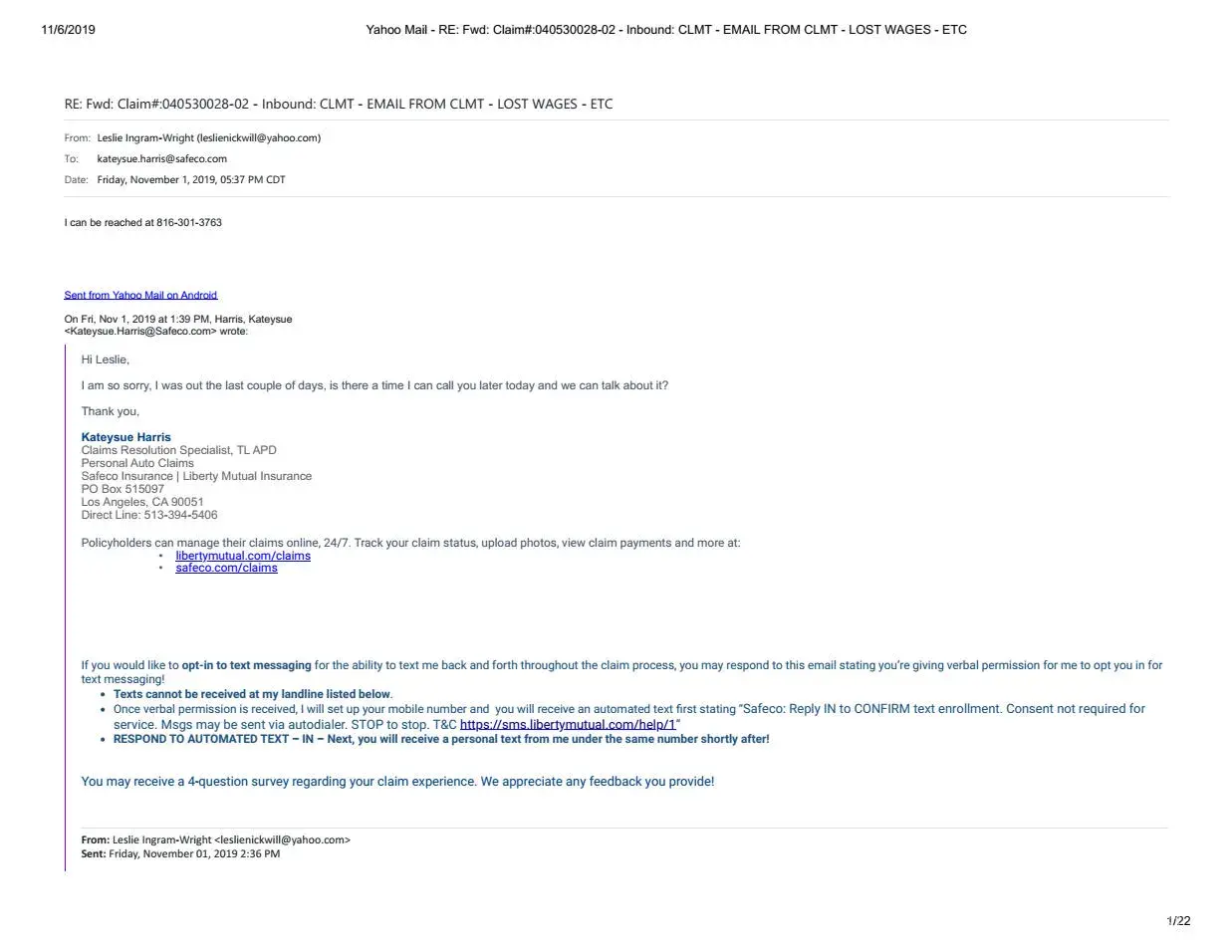 11/6/2019 Yahoo Mail - RE: Fwd: Claim#:040530028-02 - Inbound: CLMT - EMAIL FROM CLMT - LOST WAGES - ETC

RE: Fwd: Claim#:040530028-02 - Inbound: CLMT - EMAIL FROM CLMT - LOST WAGES - ETC

From: Leslie Ingram-Wright (leslienickwill@yahoo.com)
To: kateysue.harris@safeco.com
Date: Friday, November 1, 2019, 05:37 PM CDT

I can be reached at 816-301-3763

Sent from Yahoo Mail on Android

On Fri, Nov 1, 2019 at 1:39 PM, Harris, Kateysue
<Kateysue.Harris@Safeco.com> wrote:

Hi Leslie,

I am so sorry, I was out the last couple of days, is there a time I can call you later today and we can talk about it?

Thank you,

Kateysue Harris
Claims Resolution Specialist, TL APD
Personal Auto Claims
Safeco Insurance | Liberty Mutual Insurance
PO Box 515097
Los Angeles, CA 90051
Direct Line: 513-394-5406

Policyholders can manage their claims online, 24/7. Track your claim status, upload photos, view claim payments and more at:
• libertymutual.com/claims
• safeco.com/claims

If you would like to opt-in to text messaging for the ability to text me back and forth throughout the claim process, you may respond to this email stating you're giving verbal permission for me to opt you in for text messaging!
• Texts cannot be received at my landline listed below.
• Once verbal permission is received, I will set up your mobile number and you will receive an automated text first stating "Safeco: Reply IN to CONFIRM text enrollment. Consent not required for service. Msgs may be sent via autodialer. STOP to stop. T&C https://sms.libertymutual.com/help/1"
• RESPOND TO AUTOMATED TEXT – IN – Next, you will receive a personal text from me under the same number shortly after!

You may receive a 4-question survey regarding your claim experience. We appreciate any feedback you provide!

From: Leslie Ingram-Wright <leslienickwill@yahoo.com>
Sent: Friday, November 01, 2019 2:36 PM

1/22